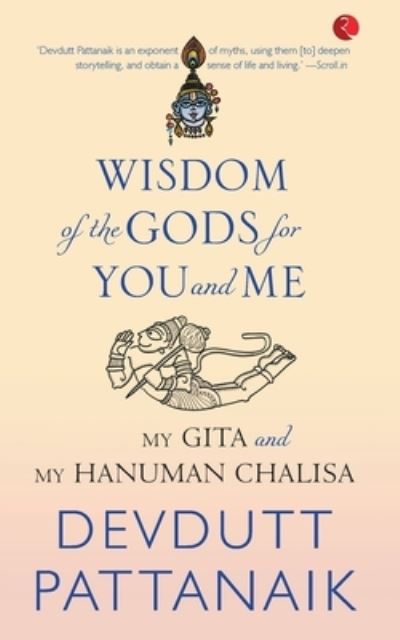 'Devdutt Pattanaik is an exponent of myths, using them [to] deepen storytelling, and obtain a sense of life and living.' —Scroll.in

WISDOM of the GODS for YOU and ME

MY GITA and
MY HANUMAN CHALISA

DEVDUTT
PATTANAIK